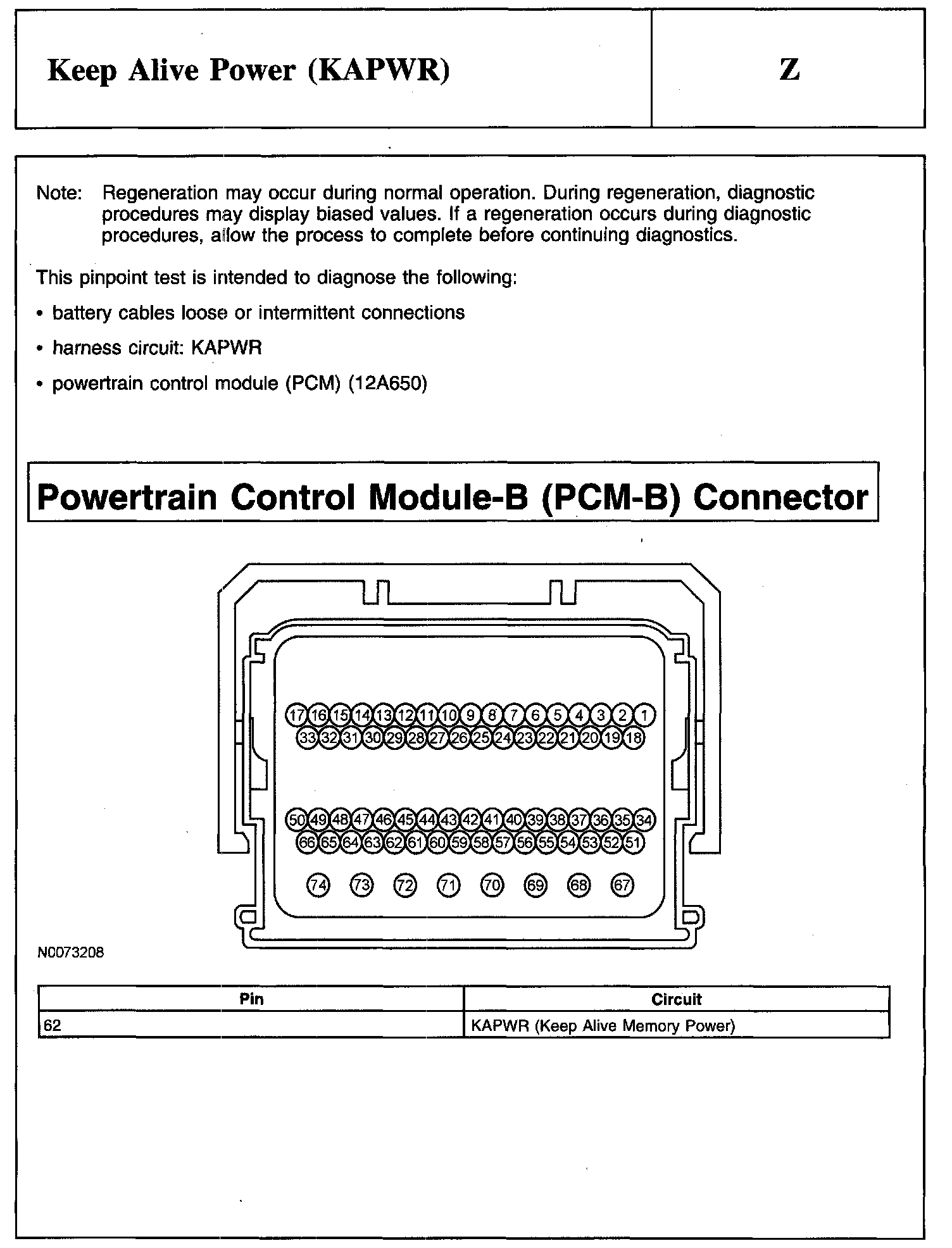 Keep Alive Power (KAPWR)

Z

Note: Regeneration may occur during normal operation. During regeneration, diagnostic procedures may display biased values. If a regeneration occurs during diagnostic procedures, allow the process to complete before continuing diagnostics.

This pinpoint test is intended to diagnose the following:

• battery cables loose or intermittent connections

• harness circuit: KAPWR

• powertrain control module (PCM) (12A650)

Powertrain Control Module-B (PCM-B) Connector

17 16 15 14 13 12 11 10 9 8 7 6 5 4 3 2 1
33 32 31 30 29 28 27 26 25 24 23 22 21 20 19 18
50 49 48 47 46 45 44 43 42 41 40 39 38 37 36 35 34
66 65 64 63 62 61 60 59 58 57 56 55 54 53 52 51
74 73 72 71 70 69 68 67

N0073208

| Pin | Circuit |
|---|---|
| 62 | KAPWR (Keep Alive Memory Power) |